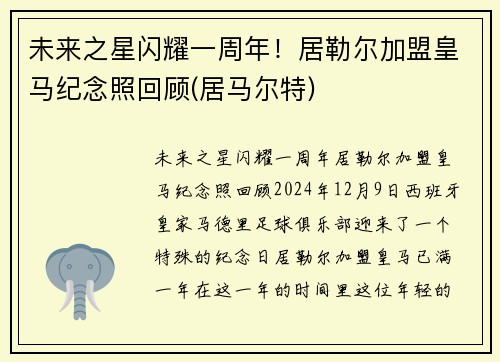 未来之星闪耀一周年！居勒尔加盟皇马纪念照回顾(居马尔特)

未来之星闪耀一周年居勒尔加盟皇马纪念照回顾2024年12月9日西班牙皇家马德里足球俱乐部迎来了一个特殊的纪念日居勒尔加盟皇马已满一年在这一年的时间里这位年轻的